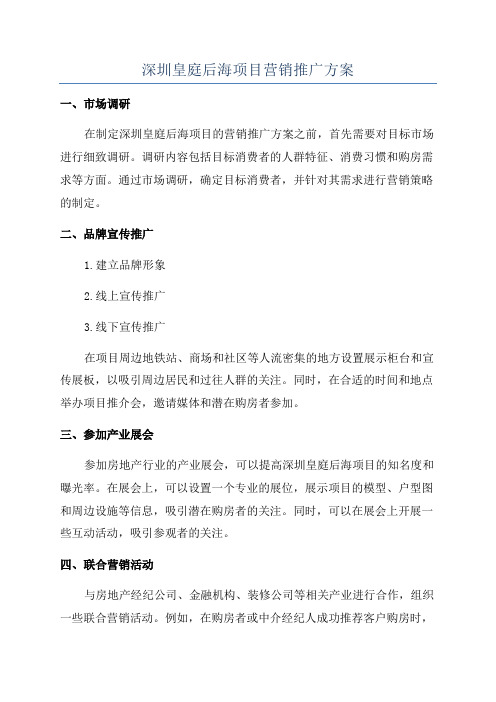 深圳皇庭后海项目营销推广方案

一、市场调研

在制定深圳皇庭后海项目的营销推广方案之前，首先需要对目标市场进行细致调研。调研内容包括目标消费者的人群特征、消费习惯和购房需求等方面。通过市场调研，确定目标消费者，并针对其需求进行营销策略的制定。

二、品牌宣传推广

1.建立品牌形象

2.线上宣传推广

3.线下宣传推广

在项目周边地铁站、商场和社区等人流密集的地方设置展示柜台和宣传展板，以吸引周边居民和过往人群的关注。同时，在合适的时间和地点举办项目推介会，邀请媒体和潜在购房者参加。

三、参加产业展会

参加房地产行业的产业展会，可以提高深圳皇庭后海项目的知名度和曝光率。在展会上，可以设置一个专业的展位，展示项目的模型、户型图和周边设施等信息，吸引潜在购房者的关注。同时，可以在展会上开展一些互动活动，吸引参观者的关注。

四、联合营销活动

与房地产经纪公司、金融机构、装修公司等相关产业进行合作，组织一些联合营销活动。例如，在购房者或中介经纪人成功推荐客户购房时，